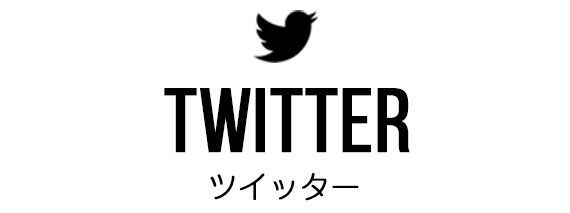 TWITTER
ツイッター